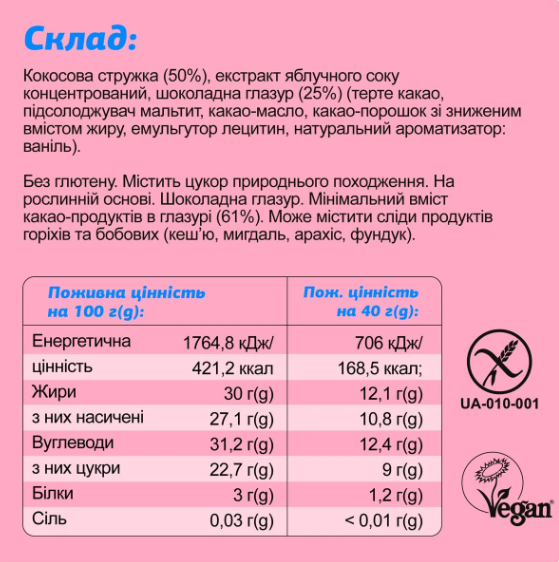 Склад:

Кокосова стружка (50%), екстракт яблучного соку концентрований, шоколадна глазур (25%) (терте какао, підсолоджувач мальтит, какао-масло, какао-порошок зі зниженим вмістом жиру, емульгутор лецитин, натуральний ароматизатор: ваніль).

Без глютену. Містить цукор природнього походження. На рослинній основі. Шоколадна глазур. Мінімальний вміст какао-продуктів в глазурі (61%). Може містити сліди продуктів горіхів та бобових (кеш'ю, мигдаль, арахіс, фундук).

| Поживна цінність на 100 г(g): | | Пож. цінність на 40 г(g): |
|---|---|---|
| Енергетична | 1764,8 кДж/ | 706 кДж/ |
| цінність | 421,2 ккал | 168,5 ккал; |
| Жири | 30 г(g) | 12,1 г(g) |
| з них насичені | 27,1 г(g) | 10,8 г(g) |
| Вуглеводи | 31,2 г(g) | 12,4 г(g) |
| з них цукри | 22,7 г(g) | 9 г(g) |
| Білки | 3 г(g) | 1,2 г(g) |
| Сіль | 0,03 г(g) | < 0,01 г(g) |

UA-010-001

Vegan